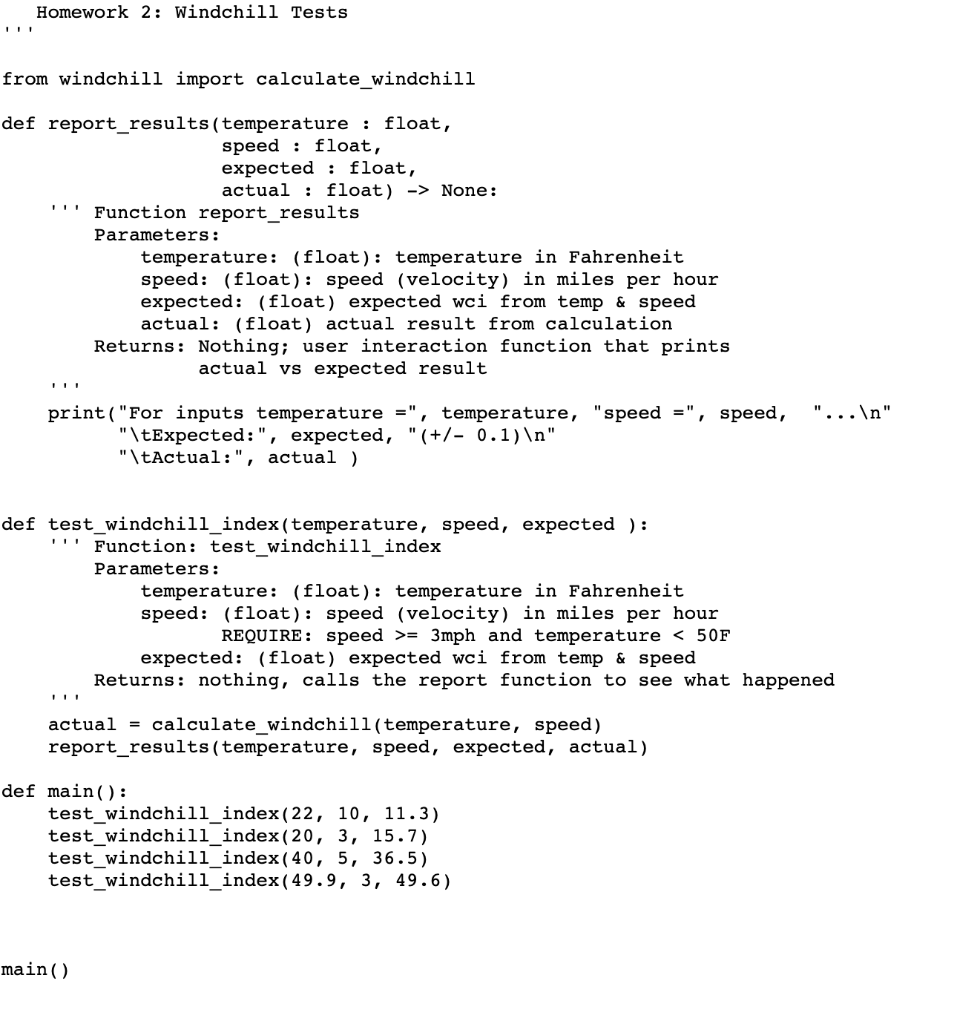 Homework 2: Windchill Tests
'''

from windchill import calculate_windchill

def report_results(temperature : float,
                   speed : float,
                   expected : float,
                   actual : float) -> None:
    ''' Function report_results
        Parameters:
            temperature: (float): temperature in Fahrenheit
            speed: (float): speed (velocity) in miles per hour
            expected: (float) expected wci from temp & speed
            actual: (float) actual result from calculation
        Returns: Nothing; user interaction function that prints
                 actual vs expected result
    '''
    print("For inputs temperature =", temperature, "speed =", speed,  "...\n"
          "\tExpected:", expected, "(+/- 0.1)\n"
          "\tActual:", actual )


def test_windchill_index(temperature, speed, expected ):
    ''' Function: test_windchill_index
        Parameters:
            temperature: (float): temperature in Fahrenheit
            speed: (float): speed (velocity) in miles per hour
                  REQUIRE: speed >= 3mph and temperature < 50F
            expected: (float) expected wci from temp & speed
        Returns: nothing, calls the report function to see what happened
    '''
    actual = calculate_windchill(temperature, speed)
    report_results(temperature, speed, expected, actual)

def main():
    test_windchill_index(22, 10, 11.3)
    test_windchill_index(20, 3, 15.7)
    test_windchill_index(40, 5, 36.5)
    test_windchill_index(49.9, 3, 49.6)



main()